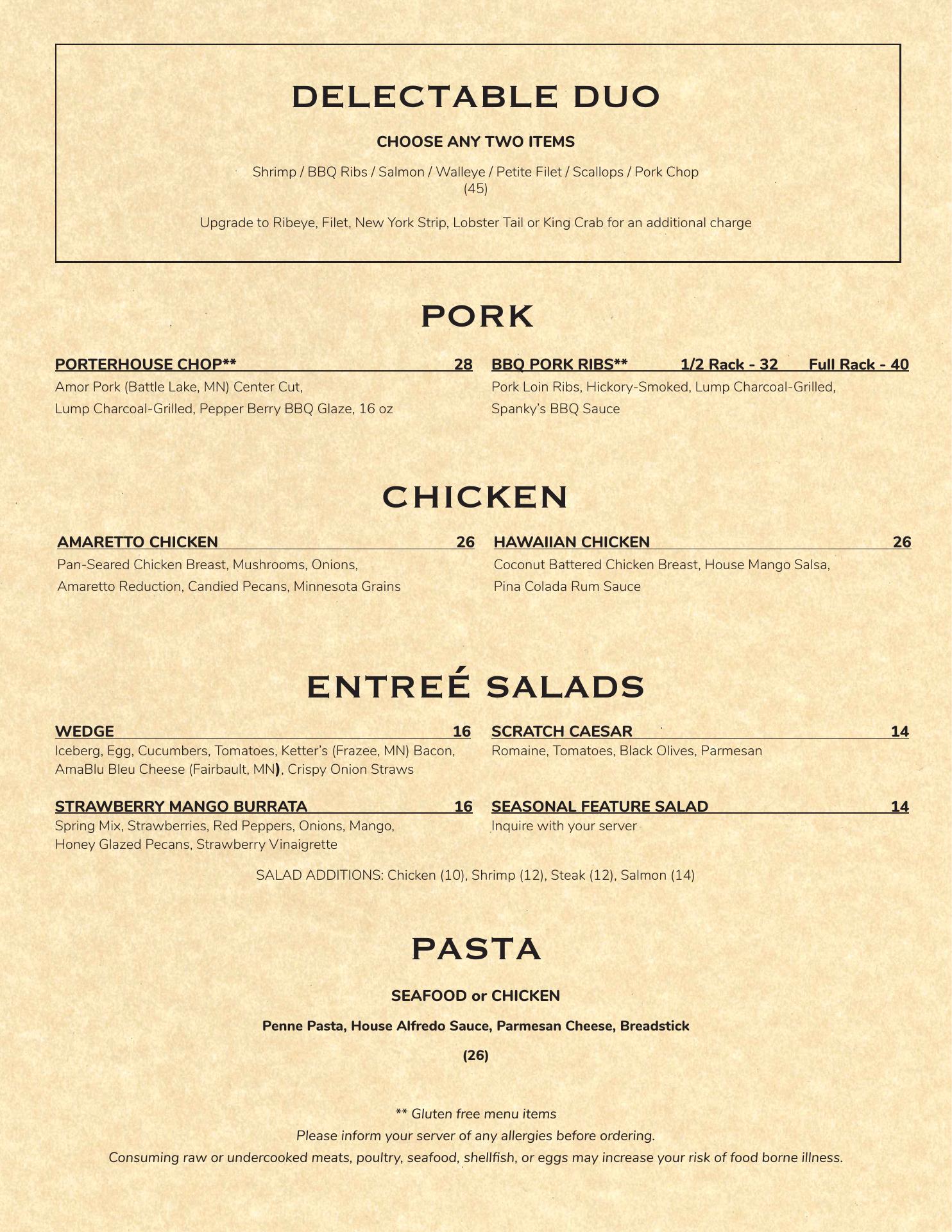 DELECTABLE DUO

CHOOSE ANY TWO ITEMS

Shrimp / BBQ Ribs / Salmon / Walleye / Petite Filet / Scallops / Pork Chop
(45)

Upgrade to Ribeye, Filet, New York Strip, Lobster Tail or King Crab for an additional charge

PORK

PORTERHOUSE CHOP** 28
Amor Pork (Battle Lake, MN) Center Cut, Lump Charcoal-Grilled, Pepper Berry BBQ Glaze, 16 oz

BBQ PORK RIBS** 1/2 Rack - 32 Full Rack - 40
Pork Loin Ribs, Hickory-Smoked, Lump Charcoal-Grilled, Spanky's BBQ Sauce

CHICKEN

AMARETTO CHICKEN 26
Pan-Seared Chicken Breast, Mushrooms, Onions, Amaretto Reduction, Candied Pecans, Minnesota Grains

HAWAIIAN CHICKEN 26
Coconut Battered Chicken Breast, House Mango Salsa, Pina Colada Rum Sauce

ENTREÉ SALADS

WEDGE 16
Iceberg, Egg, Cucumbers, Tomatoes, Ketter's (Frazee, MN) Bacon, AmaBlu Bleu Cheese (Fairbault, MN), Crispy Onion Straws

STRAWBERRY MANGO BURRATA 16
Spring Mix, Strawberries, Red Peppers, Onions, Mango, Honey Glazed Pecans, Strawberry Vinaigrette

SCRATCH CAESAR 14
Romaine, Tomatoes, Black Olives, Parmesan

SEASONAL FEATURE SALAD 14
Inquire with your server

SALAD ADDITIONS: Chicken (10), Shrimp (12), Steak (12), Salmon (14)

PASTA

SEAFOOD or CHICKEN

Penne Pasta, House Alfredo Sauce, Parmesan Cheese, Breadstick

(26)

** Gluten free menu items
Please inform your server of any allergies before ordering.
Consuming raw or undercooked meats, poultry, seafood, shellfish, or eggs may increase your risk of food borne illness.